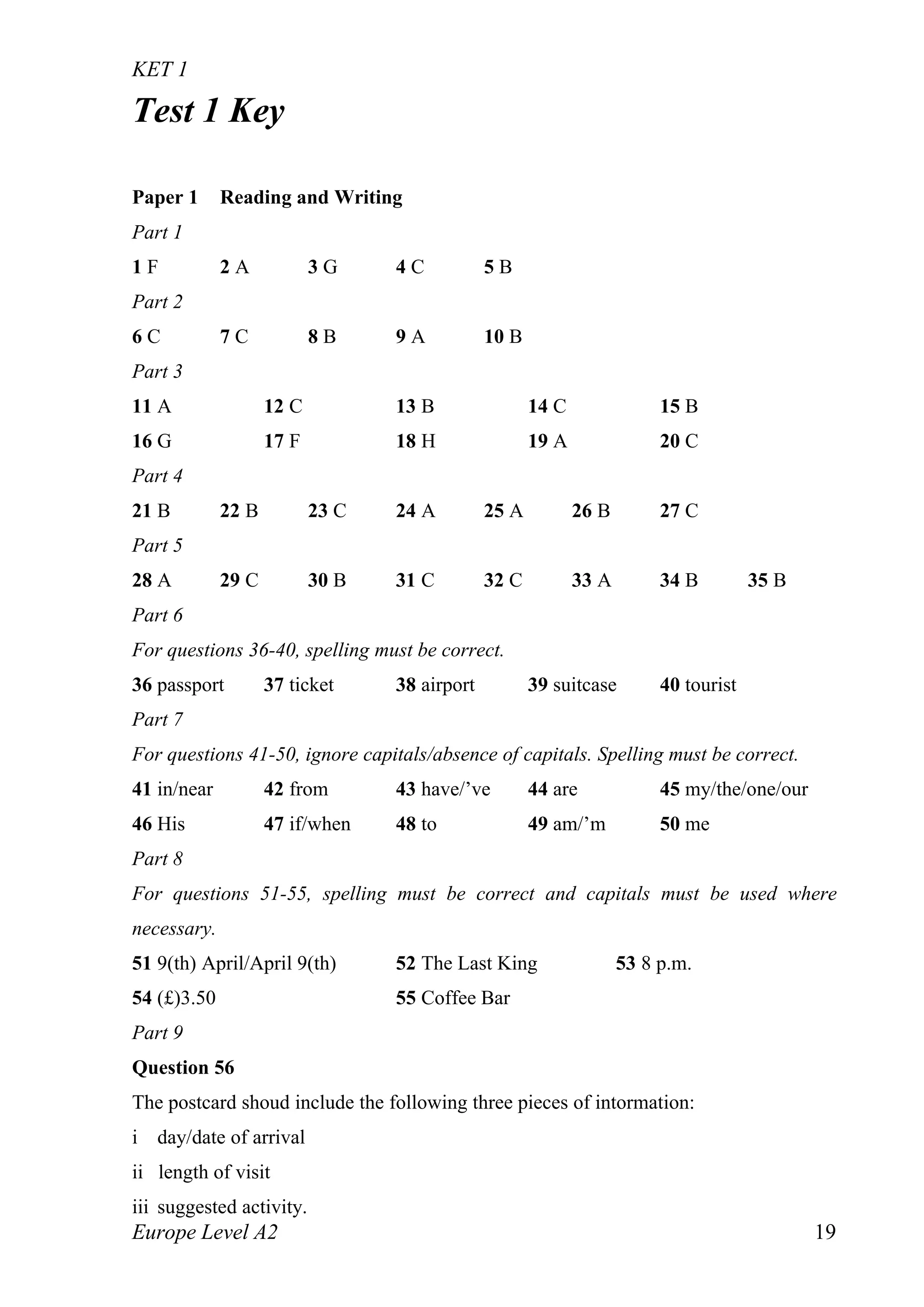 KET 1

Test 1 Key

Paper 1 Reading and Writing

Part 1

1 F 2 A 3 G 4 C 5 B

Part 2

6 C 7 C 8 B 9 A 10 B

Part 3

11 A 12 C 13 B 14 C 15 B

16 G 17 F 18 H 19 A 20 C

Part 4

21 B 22 B 23 C 24 A 25 A 26 B 27 C

Part 5

28 A 29 C 30 B 31 C 32 C 33 A 34 B 35 B

Part 6

For questions 36-40, spelling must be correct.

36 passport 37 ticket 38 airport 39 suitcase 40 tourist

Part 7

For questions 41-50, ignore capitals/absence of capitals. Spelling must be correct.

41 in/near 42 from 43 have/’ve 44 are 45 my/the/one/our

46 His 47 if/when 48 to 49 am/’m 50 me

Part 8

For questions 51-55, spelling must be correct and capitals must be used where necessary.

51 9(th) April/April 9(th) 52 The Last King 53 8 p.m.

54 (£)3.50 55 Coffee Bar

Part 9

Question 56

The postcard shoud include the following three pieces of intormation:

i day/date of arrival

ii length of visit

iii suggested activity.

Europe Level A2 19